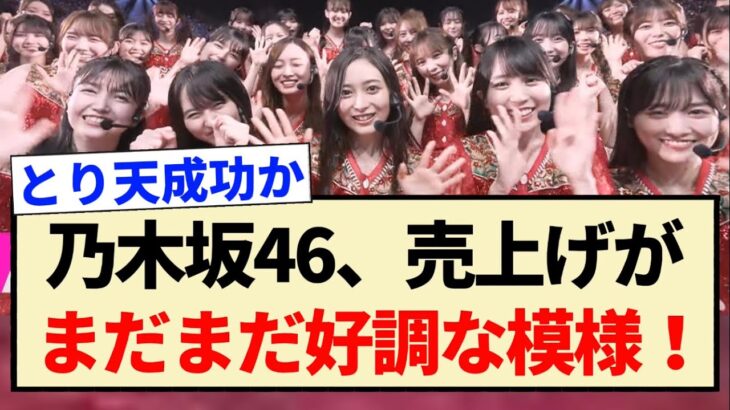 とり天成功か

乃木坂46、売上げが
まだまだ好調な模様！